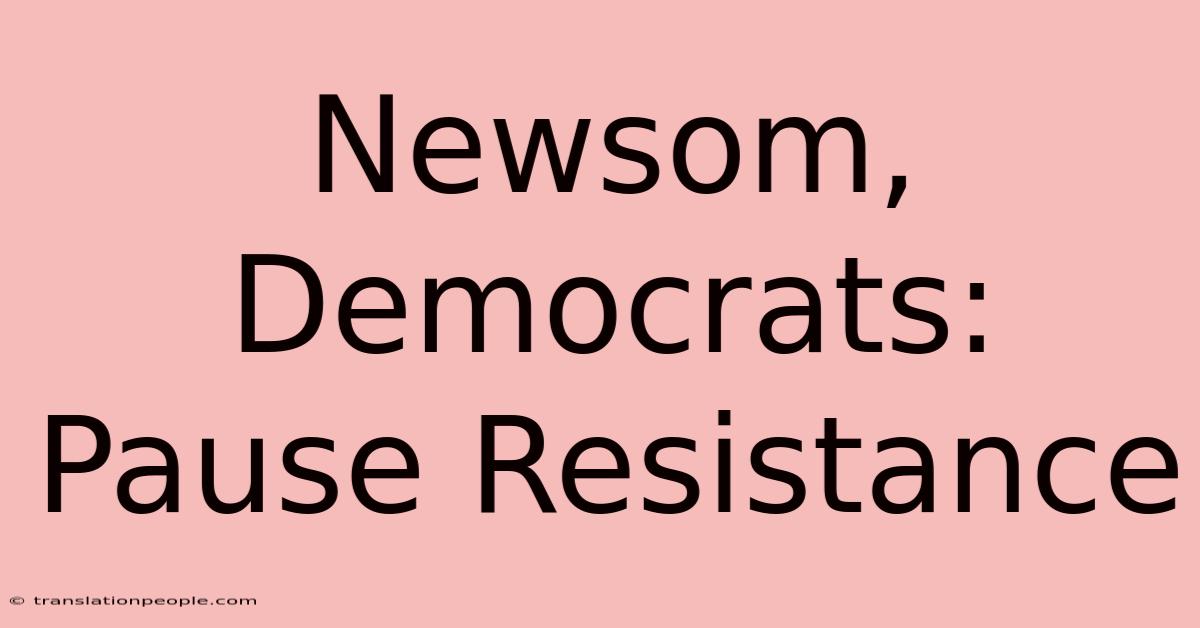 Newsom, Democrats: Pause Resistance

© translationpeople.com